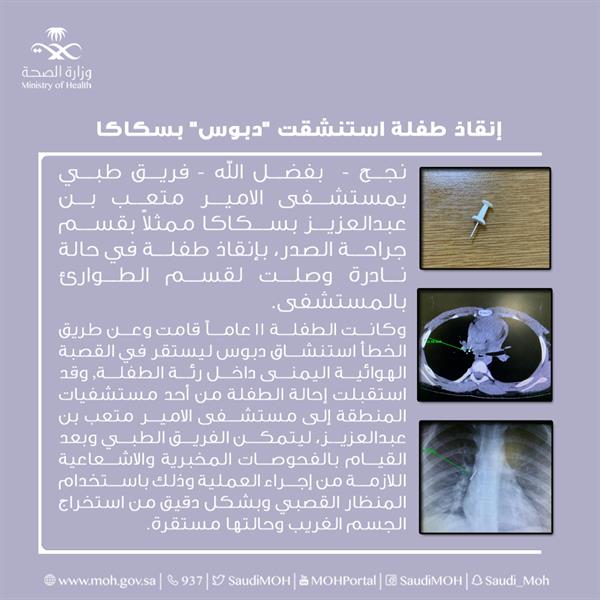 وزارة الصحة
Ministry of Health

إنقاذ طفلة استنشقت "دبوس" بسكاكا

نجح - بفضل الله - فريق طبي بمستشفى الامير متعب بن عبدالعزيز بسكاكا ممثلاً بقسم جراحة الصدر، بإنقاذ طفلة في حالة نادرة وصلت لقسم الطوارئ بالمستشفى.

وكانت الطفلة ١١ عاماً قامت وعن طريق الخطأ استنشاق دبوس ليستقر في القصبة الهوائية اليمنى داخل رئة الطفلة، وقد استقبلت إحالة الطفلة من أحد مستشفيات المنطقة إلى مستشفى الامير متعب بن عبدالعزيز، ليتمكن الفريق الطبي وبعد القيام بالفحوصات المخبرية والاشعاعية اللازمة من إجراء العملية وذلك باستخدام المنظار القصبي وبشكل دقيق من استخراج الجسم الغريب وحالتها مستقرة.

www.moh.gov.sa | 937 | SaudiMOH | MOHPortal | SaudiMOH | Saudi_Moh